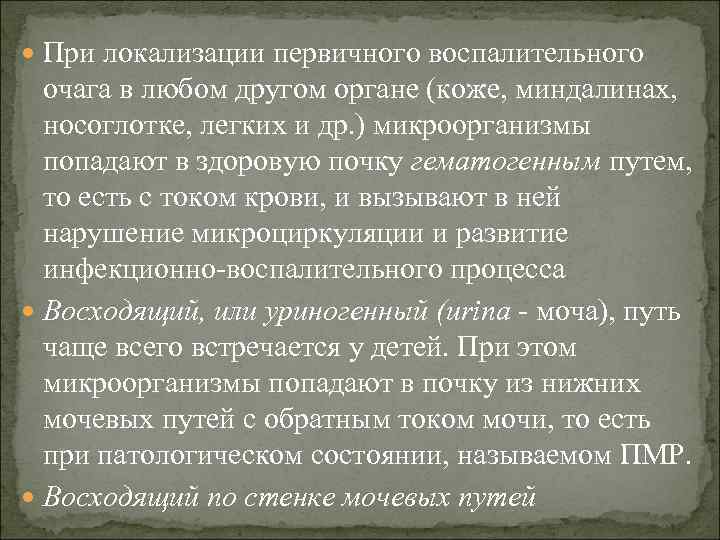 При локализации первичного воспалительного очага в любом другом органе (коже, миндалинах, носоглотке, легких и др.) микроорганизмы попадают в здоровую почку гематогенным путем, то есть с током крови, и вызывают в ней нарушение микроциркуляции и развитие инфекционно-воспалительного процесса

Восходящий, или уриногенный (urina - моча), путь чаще всего встречается у детей. При этом микроорганизмы попадают в почку из нижних мочевых путей с обратным током мочи, то есть при патологическом состоянии, называемом ПМР.

Восходящий по стенке мочевых путей